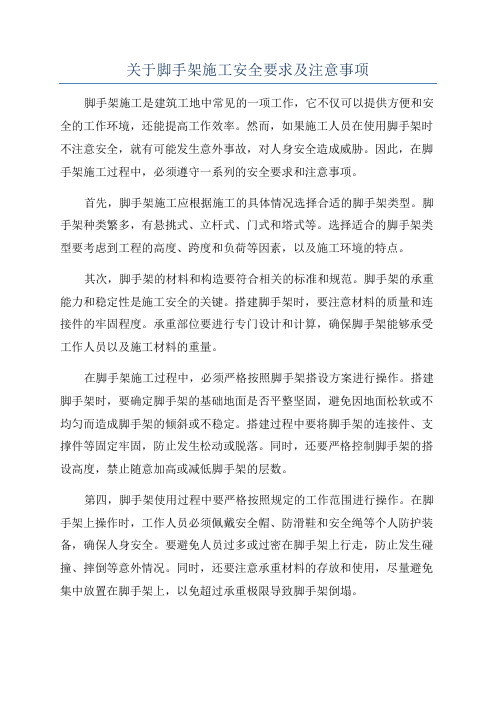 关于脚手架施工安全要求及注意事项

脚手架施工是建筑工地中常见的一项工作，它不仅可以提供方便和安全的工作环境，还能提高工作效率。然而，如果施工人员在使用脚手架时不注意安全，就有可能发生意外事故，对人身安全造成威胁。因此，在脚手架施工过程中，必须遵守一系列的安全要求和注意事项。

首先，脚手架施工应根据施工的具体情况选择合适的脚手架类型。脚手架种类繁多，有悬挑式、立杆式、门式和塔式等。选择适合的脚手架类型要考虑到工程的高度、跨度和负荷等因素，以及施工环境的特点。

其次，脚手架的材料和构造要符合相关的标准和规范。脚手架的承重能力和稳定性是施工安全的关键。搭建脚手架时，要注意材料的质量和连接件的牢固程度。承重部位要进行专门设计和计算，确保脚手架能够承受工作人员以及施工材料的重量。

在脚手架施工过程中，必须严格按照脚手架搭设方案进行操作。搭建脚手架时，要确定脚手架的基础地面是否平整坚固，避免因地面松软或不均匀而造成脚手架的倾斜或不稳定。搭建过程中要将脚手架的连接件、支撑件等固定牢固，防止发生松动或脱落。同时，还要严格控制脚手架的搭设高度，禁止随意加高或减低脚手架的层数。

第四，脚手架使用过程中要严格按照规定的工作范围进行操作。在脚手架上操作时，工作人员必须佩戴安全帽、防滑鞋和安全绳等个人防护装备，确保人身安全。要避免人员过多或过密在脚手架上行走，防止发生碰撞、摔倒等意外情况。同时，还要注意承重材料的存放和使用，尽量避免集中放置在脚手架上，以免超过承重极限导致脚手架倒塌。